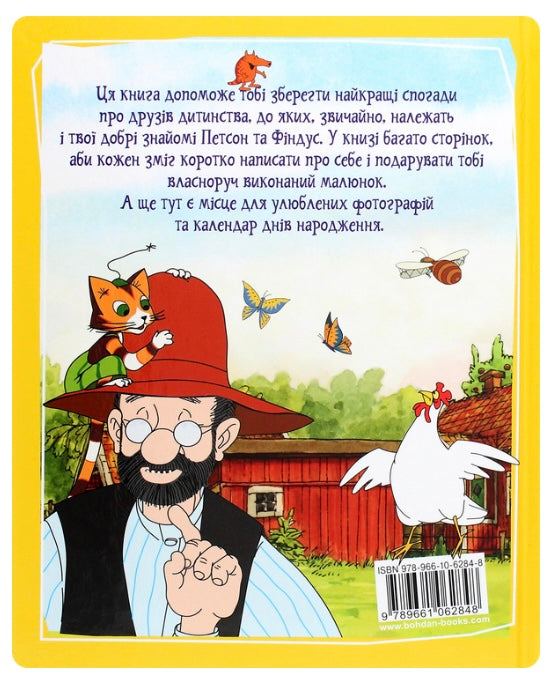 Ця книга допоможе тобі зберегти найкращі спогади про друзів дитинства, до яких, звичайно, належать і твої добрі знайомі Петсон та Фіндус. У книзі багато сторінок, аби кожен зміг коротко написати про себе і подарувати тобі власноруч виконаний малюнок.
А ще тут є місце для улюблених фотографій та календар днів народження.

ISBN 978-966-10-6284-8

9 789661 062848

www.bohdan-books.com